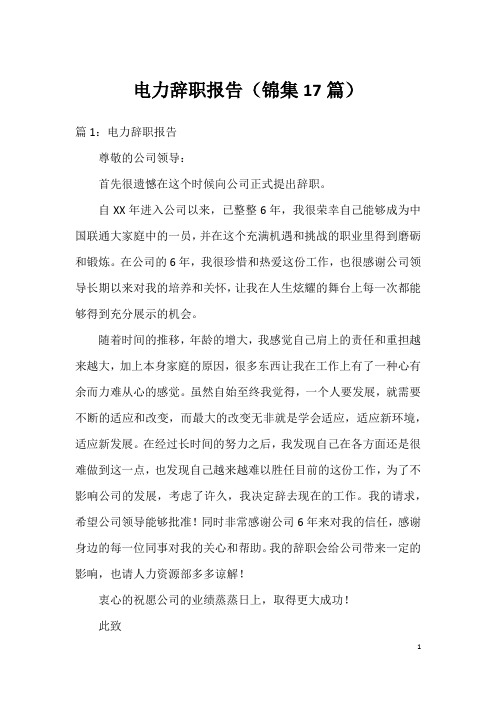 电力辞职报告（锦集17篇）

篇1：电力辞职报告

尊敬的公司领导：

首先很遗憾在这个时候向公司正式提出辞职。

自XX年进入公司以来，已整整6年，我很荣幸自己能够成为中国联通大家庭中的一员，并在这个充满机遇和挑战的职业里得到磨砺和锻炼。在公司的6年，我很珍惜和热爱这份工作，也很感谢公司领导长期以来对我的培养和关怀，让我在人生炫耀的舞台上每一次都能够得到充分展示的机会。

随着时间的推移，年龄的增大，我感觉自己肩上的责任和重担越来越大，加上本身家庭的原因，很多东西让我在工作上有了一种心有余而力难从心的感觉。虽然自始至终我觉得，一个人要发展，就需要不断的适应和改变，而最大的改变无非就是学会适应，适应新环境，适应新发展。在经过长时间的努力之后，我发现自己在各方面还是很难做到这一点，也发现自己越来越难以胜任目前的这份工作，为了不影响公司的发展，考虑了许久，我决定辞去现在的工作。我的请求，希望公司领导能够批准！同时非常感谢公司6年来对我的信任，感谢身边的每一位同事对我的关心和帮助。我的辞职会给公司带来一定的影响，也请人力资源部多多谅解！

衷心的祝愿公司的业绩蒸蒸日上，取得更大成功！

此致

1